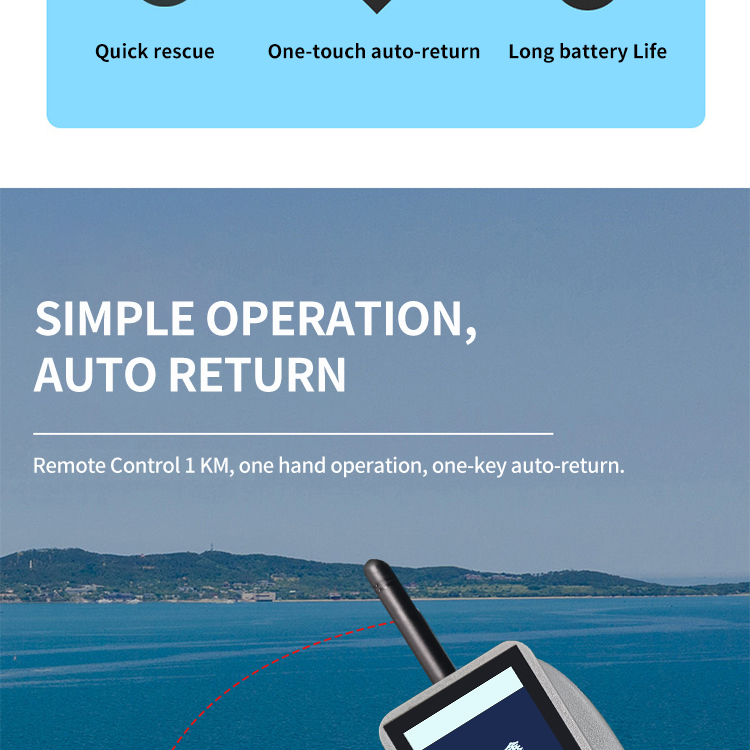 Quick rescue

One-touch auto-return

Long battery Life

SIMPLE OPERATION, AUTO RETURN

Remote Control 1 KM, one hand operation, one-key auto-return.